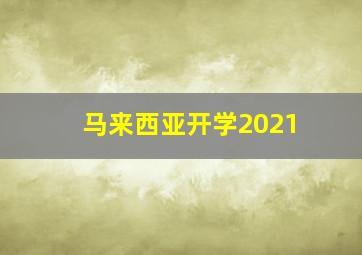 马来西亚开学2021